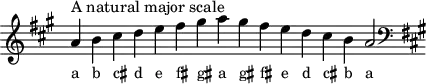 A natural major scale

a b c♯ d e f♯ g♯ a g♯ f♯ e d c♯ b a